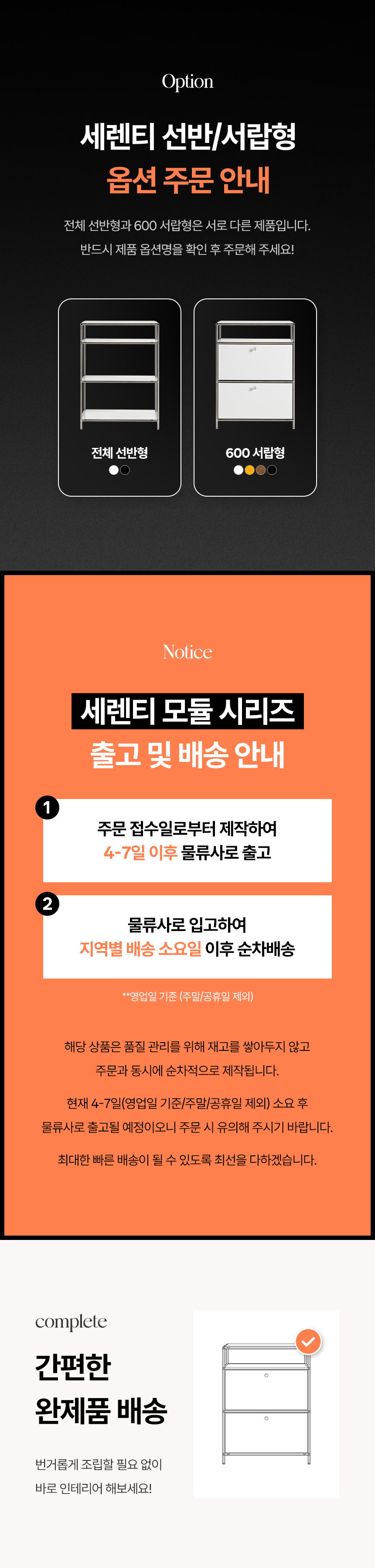 Option

세렌티 선반/서랍형

옵션 주문 안내

전체 선반형과 600 서랍형은 서로 다른 제품입니다.

반드시 제품 옵션명을 확인 후 주문해 주세요!

전체 선반형

600 서랍형

Notice

세렌티 모듈 시리즈

출고 및 배송 안내

1

주문 접수일로부터 제작하여

4-7일 이후 물류사로 출고

2

물류사로 입고하여

지역별 배송 소요일 이후 순차배송

**영업일 기준 (주말/공휴일 제외)

해당 상품은 품질 관리를 위해 재고를 쌓아두지 않고

주문과 동시에 순차적으로 제작됩니다.

현재 4-7일(영업일 기준/주말/공휴일 제외) 소요 후

물류사로 출고될 예정이오니 주문 시 유의해 주시기 바랍니다.

최대한 빠른 배송이 될 수 있도록 최선을 다하겠습니다.

complete

간편한

완제품 배송

번거롭게 조립할 필요 없이

바로 인테리어 해보세요!